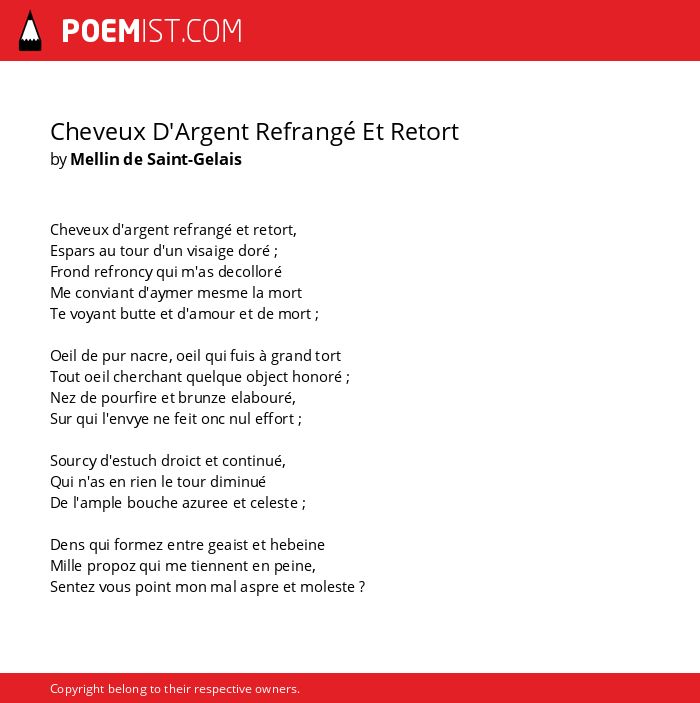 POEMIST.COM

Cheveux D'Argent Refrangé Et Retort
by Mellin de Saint-Gelais

Cheveux d'argent refrangé et retort,
Espars au tour d'un visaige doré ;
Frond refroncy qui m'as decolloré
Me conviant d'aymer mesme la mort
Te voyant butte et d'amour et de mort ;

Oeil de pur nacre, oeil qui fuis à grand tort
Tout oeil cherchant quelque object honoré ;
Nez de pourfire et brunze elabouré,
Sur qui l'envye ne feit onc nul effort ;

Sourcy d'estuch droict et continué,
Qui n'as en rien le tour diminué
De l'ample bouche azuree et celeste ;

Dens qui formez entre geaist et hebeine
Mille propoz qui me tiennent en peine,
Sentez vous point mon mal aspre et moleste ?

Copyright belong to their respective owners.